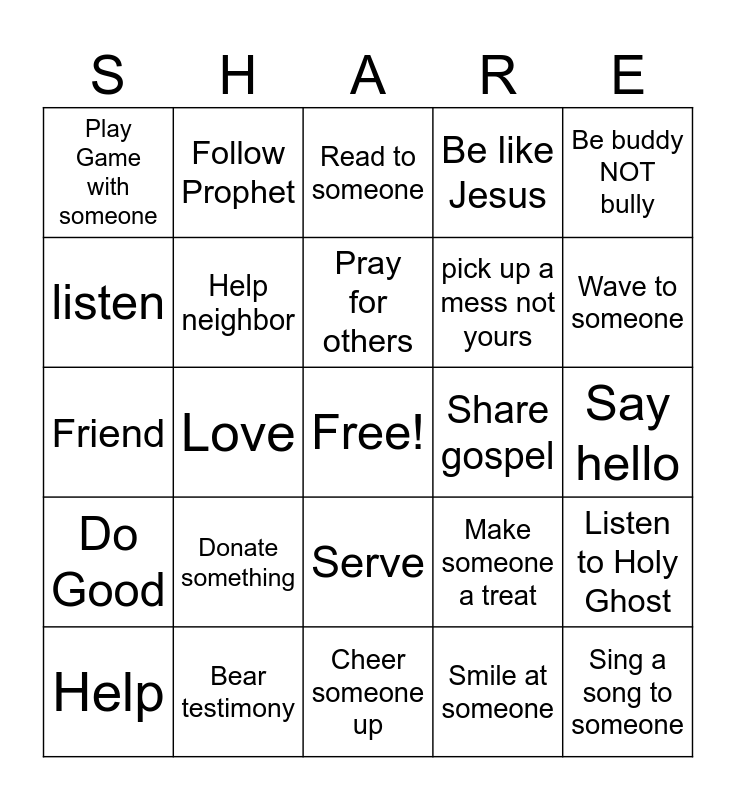 | S | H | A | R | E |
|---|---|---|---|---|
| Play Game with someone | Follow Prophet | Read to someone | Be like Jesus | Be buddy NOT bully |
| listen | Help neighbor | Pray for others | pick up a mess not yours | Wave to someone |
| Friend | Love | Free! | Share gospel | Say hello |
| Do Good | Donate something | Serve | Make someone a treat | Listen to Holy Ghost |
| Help | Bear testimony | Cheer someone up | Smile at someone | Sing a song to someone |